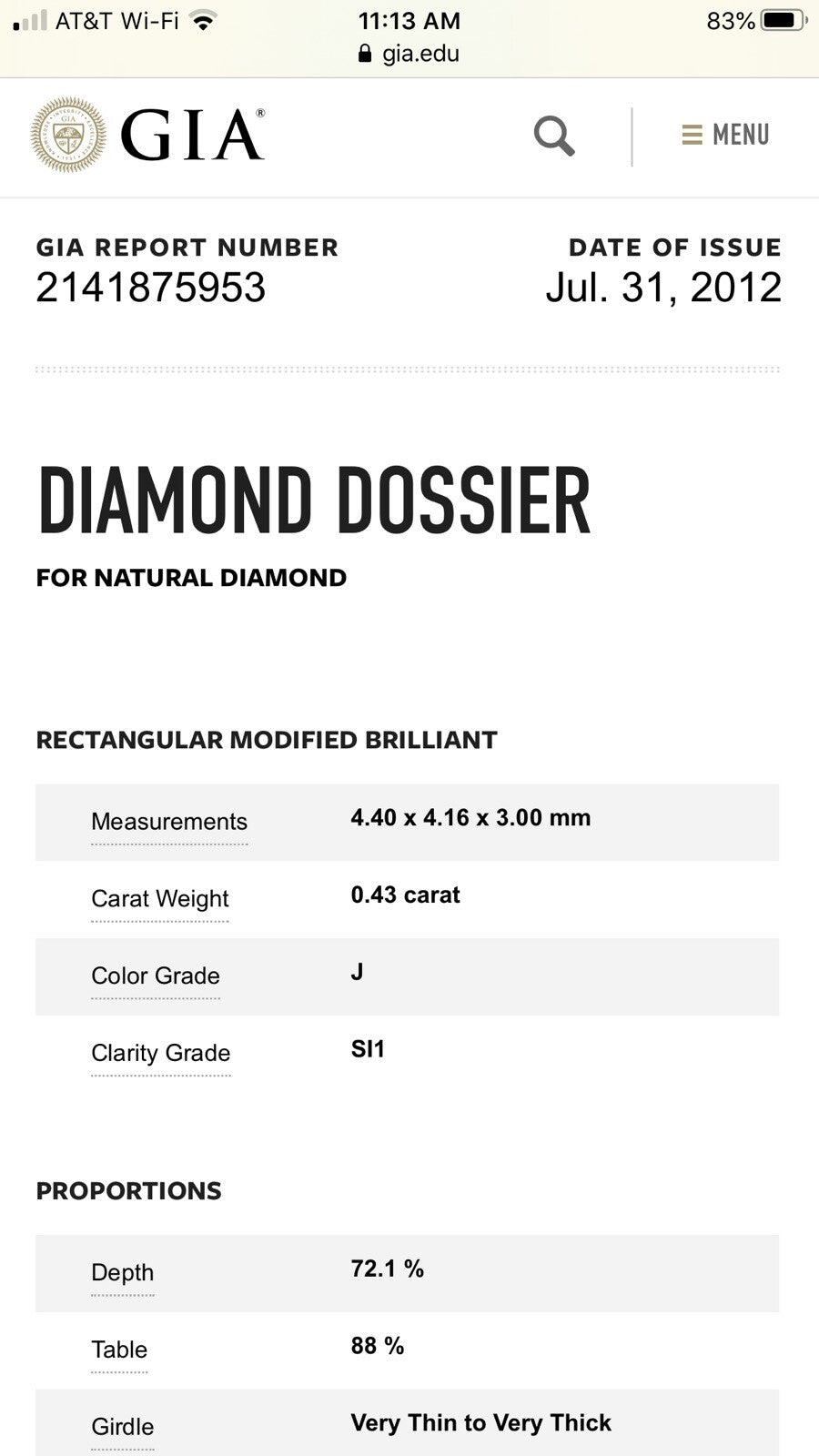 AT&T Wi-Fi 11:13 AM 83%
gia.edu

GIA®

MENU

GIA REPORT NUMBER
2141875953

DATE OF ISSUE
Jul. 31, 2012

DIAMOND DOSSIER

FOR NATURAL DIAMOND

RECTANGULAR MODIFIED BRILLIANT

| Measurements | 4.40 x 4.16 x 3.00 mm |
|---|---|
| Carat Weight | 0.43 carat |
| Color Grade | J |
| Clarity Grade | SI1 |

PROPORTIONS

| Depth | 72.1 % |
|---|---|
| Table | 88 % |
| Girdle | Very Thin to Very Thick |